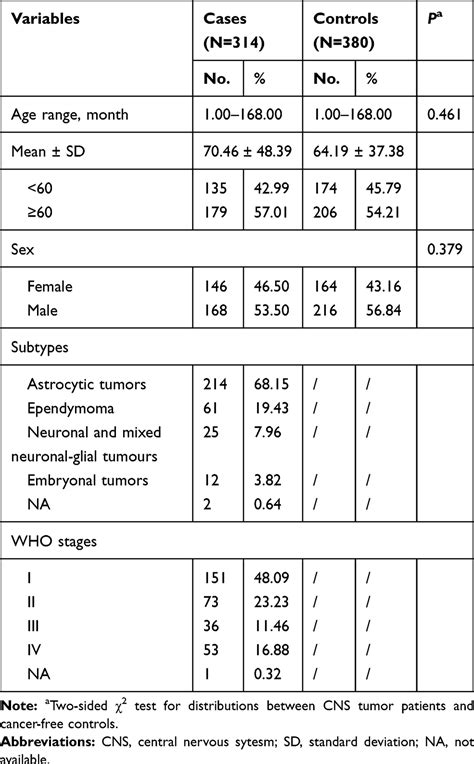 | Variables | Cases (N=314) | | Controls (N=380) | | $P^a$ |
|---|---|---|---|---|---|
| | No. | % | No. | % | |
| Age range, month | 1.00–168.00 | | 1.00–168.00 | | 0.461 |
| Mean ± SD | 70.46 ± 48.39 | | 64.19 ± 37.38 | | |
| <60 | 135 | 42.99 | 174 | 45.79 | |
| ≥60 | 179 | 57.01 | 206 | 54.21 | |
| Sex | | | | | 0.379 |
| Female | 146 | 46.50 | 164 | 43.16 | |
| Male | 168 | 53.50 | 216 | 56.84 | |
| Subtypes | | | | | |
| Astrocytic tumors | 214 | 68.15 | / | / | |
| Ependymoma | 61 | 19.43 | / | / | |
| Neuronal and mixed neuronal-glial tumours | 25 | 7.96 | / | / | |
| Embryonal tumors | 12 | 3.82 | / | / | |
| NA | 2 | 0.64 | / | / | |
| WHO stages | | | | | |
| I | 151 | 48.09 | / | / | |
| II | 73 | 23.23 | / | / | |
| III | 36 | 11.46 | / | / | |
| IV | 53 | 16.88 | / | / | |
| NA | 1 | 0.32 | / | / | |

Note: $^a$Two-sided $\chi^2$ test for distributions between CNS tumor patients and cancer-free controls.
Abbreviations: CNS, central nervous sytesm; SD, standard deviation; NA, not available.